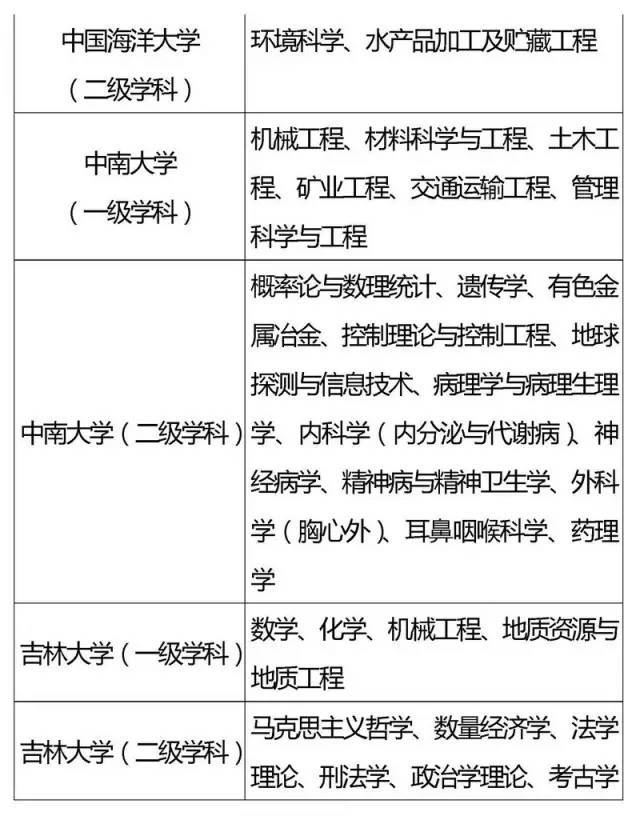 | 中国海洋大学（二级学科） | 环境科学、水产品加工及贮藏工程 |
|---|---|
| 中南大学（一级学科） | 机械工程、材料科学与工程、土木工程、矿业工程、交通运输工程、管理科学与工程 |
| 中南大学（二级学科） | 概率论与数理统计、遗传学、有色金属冶金、控制理论与控制工程、地球探测与信息技术、病理学与病理生理学、内科学（内分泌与代谢病）、神经病学、精神病与精神卫生学、外科学（胸心外）、耳鼻咽喉科学、药理学 |
| 吉林大学（一级学科） | 数学、化学、机械工程、地质资源与地质工程 |
| 吉林大学（二级学科） | 马克思主义哲学、数量经济学、法学理论、刑法学、政治学理论、考古学 |